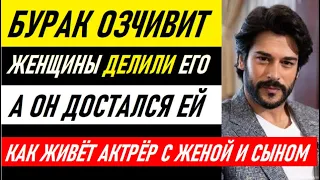 БУРАК ОЗЧИВИТ

ЖЕНЩИНЫ ДЕЛИЛИ ЕГО

А ОН ДОСТАЛСЯ ЕЙ

КАК ЖИВЁТ АКТРЁР С ЖЕНОЙ И СЫНОМ